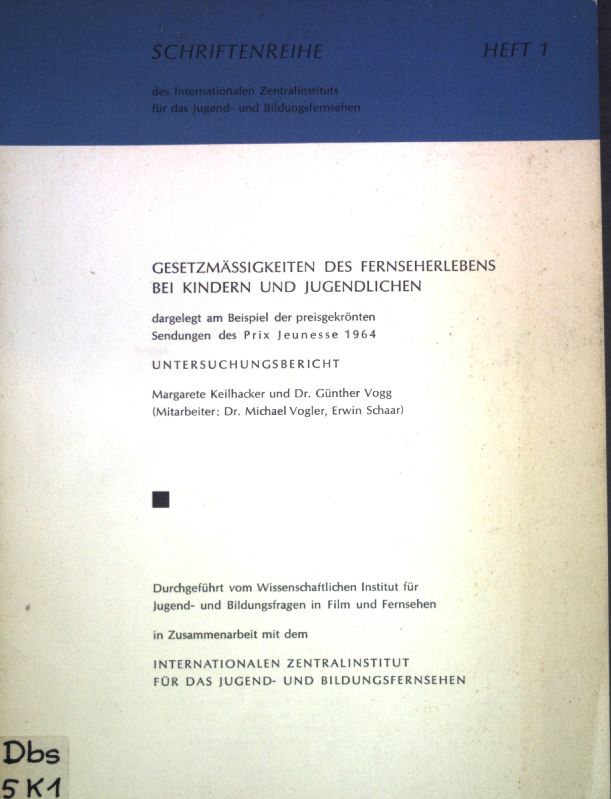 SCHRIFTENREIHE HEFT 1

des Internationalen Zentralinstituts für das Jugend- und Bildungsfernsehen

GESETZMÄSSIGKEITEN DES FERNSEHERLEBENS BEI KINDERN UND JUGENDLICHEN

dargelegt am Beispiel der preisgekrönten Sendungen des Prix Jeunesse 1964

UNTERSUCHUNGSBERICHT

Margarete Keilhacker und Dr. Günther Vogg
(Mitarbeiter: Dr. Michael Vogler, Erwin Schaar)

Durchgeführt vom Wissenschaftlichen Institut für Jugend- und Bildungsfragen in Film und Fernsehen

in Zusammenarbeit mit dem

INTERNATIONALEN ZENTRALINSTITUT FÜR DAS JUGEND- UND BILDUNGSFERNSEHEN

Dbs
5 K1